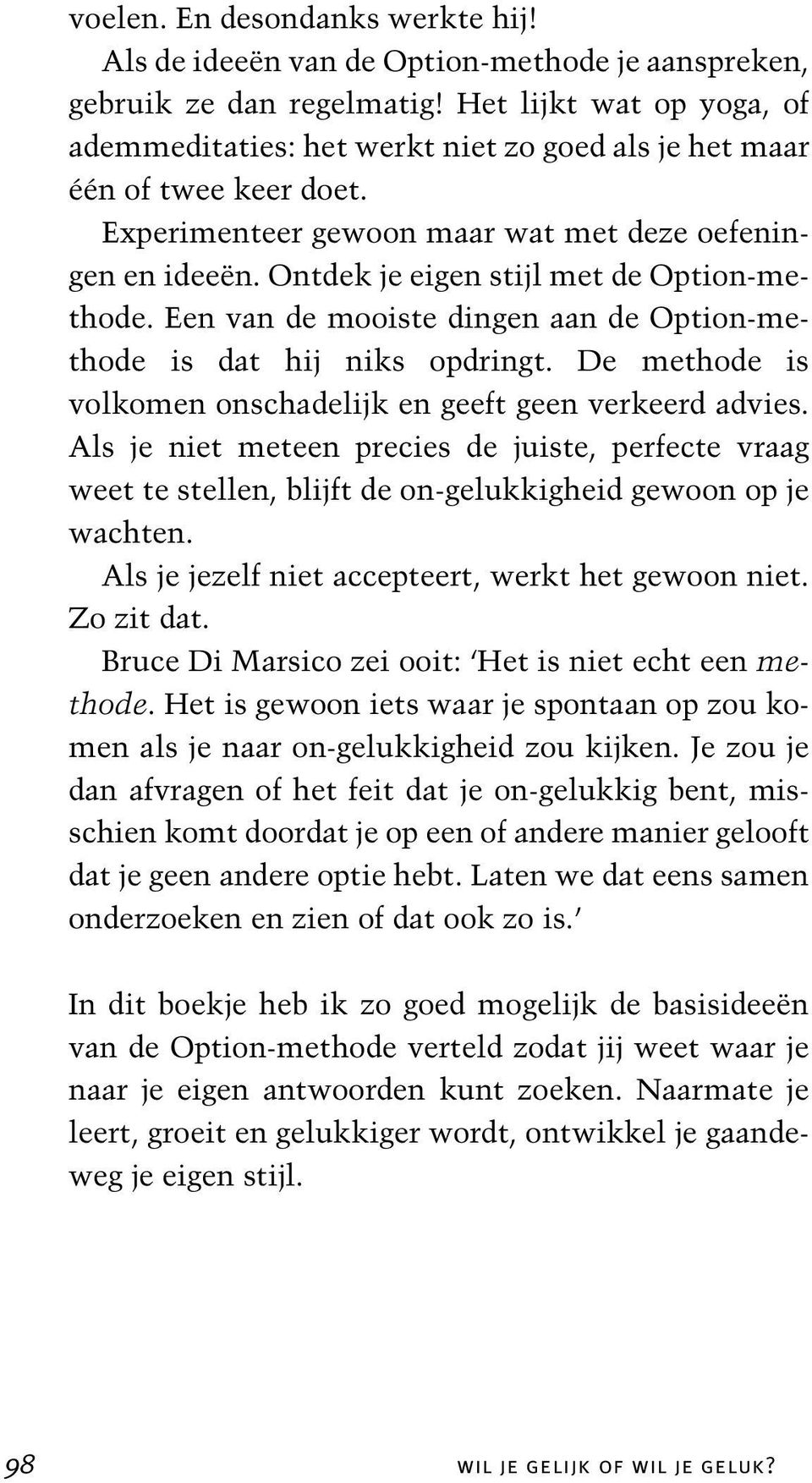 voelen. En desondanks werkte hij!

Als de ideeën van de Option-methode je aanspreken, gebruik ze dan regelmatig! Het lijkt wat op yoga, of ademmeditaties: het werkt niet zo goed als je het maar één of twee keer doet.

Experimenteer gewoon maar wat met deze oefeningen en ideeën. Ontdek je eigen stijl met de Option-methode. Een van de mooiste dingen aan de Option-methode is dat hij niks opdringt. De methode is volkomen onschadelijk en geeft geen verkeerd advies. Als je niet meteen precies de juiste, perfecte vraag weet te stellen, blijft de on-gelukkigheid gewoon op je wachten.

Als je jezelf niet accepteert, werkt het gewoon niet. Zo zit dat.

Bruce Di Marsico zei ooit: 'Het is niet echt een methode. Het is gewoon iets waar je spontaan op zou komen als je naar on-gelukkigheid zou kijken. Je zou je dan afvragen of het feit dat je on-gelukkig bent, misschien komt doordat je op een of andere manier gelooft dat je geen andere optie hebt. Laten we dat eens samen onderzoeken en zien of dat ook zo is.'

In dit boekje heb ik zo goed mogelijk de basisideeën van de Option-methode verteld zodat jij weet waar je naar je eigen antwoorden kunt zoeken. Naarmate je leert, groeit en gelukkiger wordt, ontwikkel je gaandeweg je eigen stijl.

98 WIL JE GELIJK OF WIL JE GELUK?